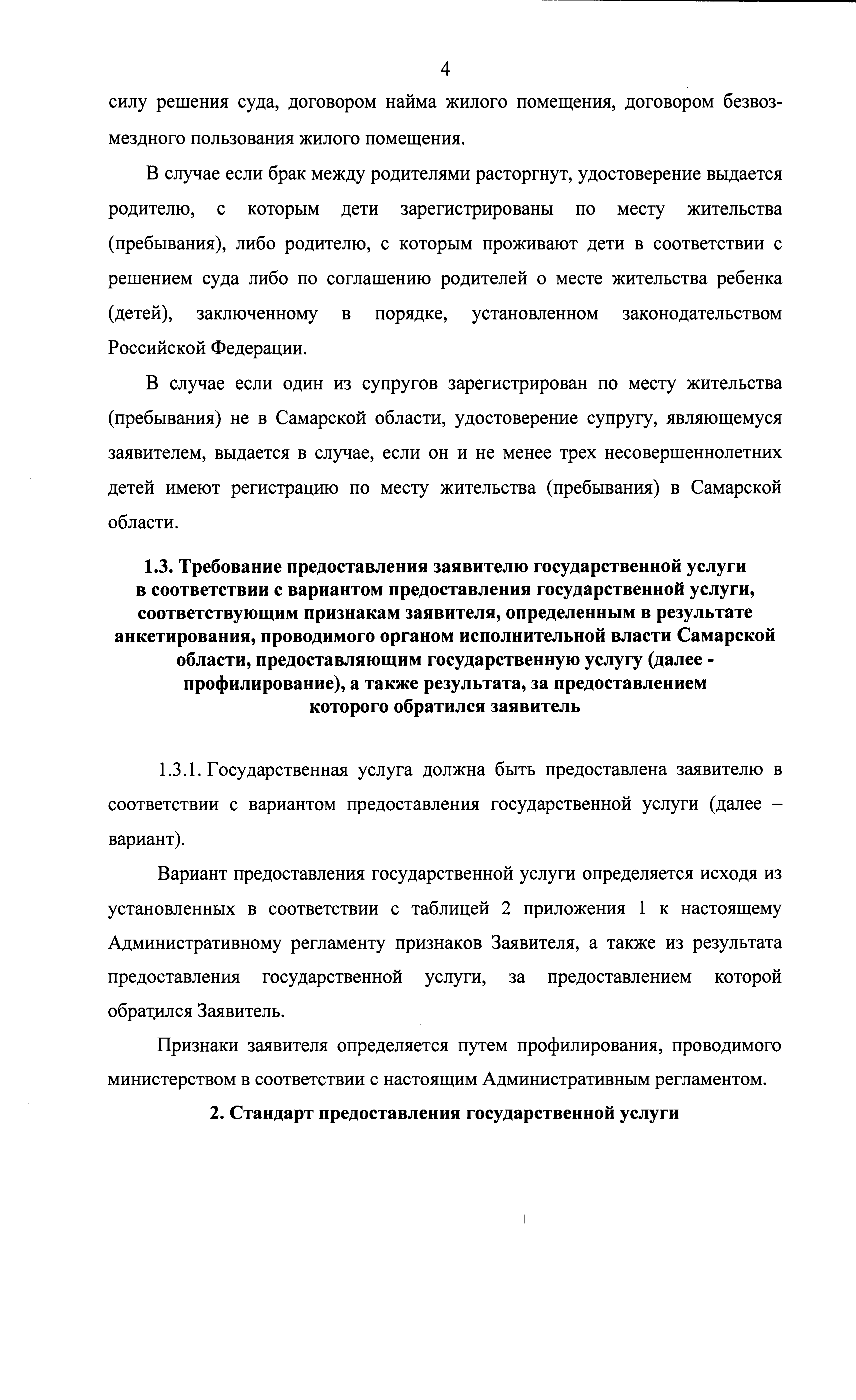 4

силу решения суда, договором найма жилого помещения, договором безвозмездного пользования жилого помещения.

В случае если брак между родителями расторгнут, удостоверение выдается родителю, с которым дети зарегистрированы по месту жительства (пребывания), либо родителю, с которым проживают дети в соответствии с решением суда либо по соглашению родителей о месте жительства ребенка (детей), заключенному в порядке, установленном законодательством Российской Федерации.

В случае если один из супругов зарегистрирован по месту жительства (пребывания) не в Самарской области, удостоверение супругу, являющемуся заявителем, выдается в случае, если он и не менее трех несовершеннолетних детей имеют регистрацию по месту жительства (пребывания) в Самарской области.

1.3. Требование предоставления заявителю государственной услуги в соответствии с вариантом предоставления государственной услуги, соответствующим признакам заявителя, определенным в результате анкетирования, проводимого органом исполнительной власти Самарской области, предоставляющим государственную услугу (далее - профилирование), а также результата, за предоставлением которого обратился заявитель

1.3.1. Государственная услуга должна быть предоставлена заявителю в соответствии с вариантом предоставления государственной услуги (далее – вариант).

Вариант предоставления государственной услуги определяется исходя из установленных в соответствии с таблицей 2 приложения 1 к настоящему Административному регламенту признаков Заявителя, а также из результата предоставления государственной услуги, за предоставлением которой обратился Заявитель.

Признаки заявителя определяется путем профилирования, проводимого министерством в соответствии с настоящим Административным регламентом.

2. Стандарт предоставления государственной услуги